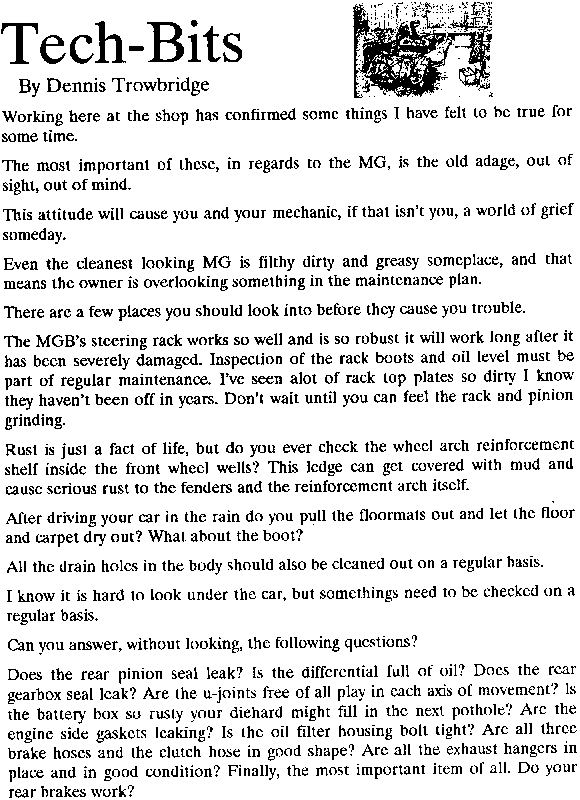 Tech-Bits

By Dennis Trowbridge

Working here at the shop has confirmed some things I have felt to be true for some time.

The most important of these, in regards to the MG, is the old adage, out of sight, out of mind.

This attitude will cause you and your mechanic, if that isn't you, a world of grief someday.

Even the cleanest looking MG is filthy dirty and greasy someplace, and that means the owner is overlooking something in the maintenance plan.

There are a few places you should look into before they cause you trouble.

The MGB's steering rack works so well and is so robust it will work long after it has been severely damaged. Inspection of the rack boots and oil level must be part of regular maintenance. I've seen alot of rack top plates so dirty I know they haven't been off in years. Don't wait until you can feel the rack and pinion grinding.

Rust is just a fact of life, but do you ever check the wheel arch reinforcement shelf inside the front wheel wells? This ledge can get covered with mud and cause serious rust to the fenders and the reinforcement arch itself.

After driving your car in the rain do you pull the floormats out and let the floor and carpet dry out? What about the boot?

All the drain holes in the body should also be cleaned out on a regular basis.

I know it is hard to look under the car, but somethings need to be checked on a regular basis.

Can you answer, without looking, the following questions?

Does the rear pinion seal leak? Is the differential full of oil? Does the rear gearbox seal leak? Are the u-joints free of all play in each axis of movement? Is the battery box so rusty your diehard might fill in the next pothole? Are the engine side gaskets leaking? Is the oil filter housing bolt tight? Are all three brake hoses and the clutch hose in good shape? Are all the exhaust hangers in place and in good condition? Finally, the most important item of all. Do your rear brakes work?